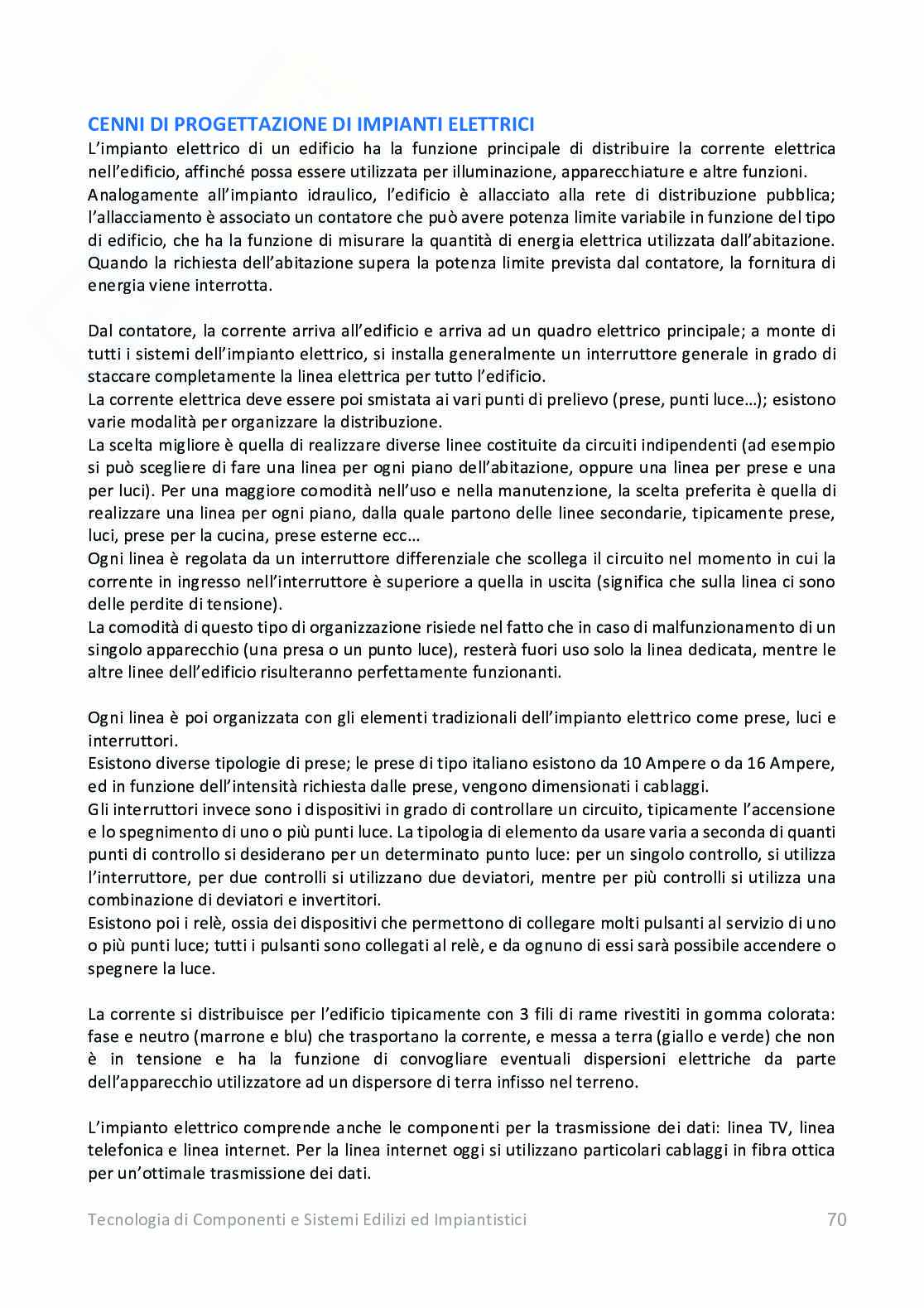 CENNI DI PROGETTAZIONE DI IMPIANTI ELETTRICI
L'impianto elettrico di un edificio ha la funzione principale di distribuire la corrente elettrica nell'edificio, affinché possa essere utilizzata per illuminazione, apparecchiature e altre funzioni.
Analogamente all'impianto idraulico, l'edificio è allacciato alla rete di distribuzione pubblica; l'allacciamento è associato un contatore che può avere potenza limite variabile in funzione del tipo di edificio, che ha la funzione di misurare la quantità di energia elettrica utilizzata dall'abitazione. Quando la richiesta dell'abitazione supera la potenza limite prevista dal contatore, la fornitura di energia viene interrotta.

Dal contatore, la corrente arriva all'edificio e arriva ad un quadro elettrico principale; a monte di tutti i sistemi dell'impianto elettrico, si installa generalmente un interruttore generale in grado di staccare completamente la linea elettrica per tutto l'edificio.
La corrente elettrica deve essere poi smistata ai vari punti di prelievo (prese, punti luce…); esistono varie modalità per organizzare la distribuzione.
La scelta migliore è quella di realizzare diverse linee costituite da circuiti indipendenti (ad esempio si può scegliere di fare una linea per ogni piano dell'abitazione, oppure una linea per prese e una per luci). Per una maggiore comodità nell'uso e nella manutenzione, la scelta preferita è quella di realizzare una linea per ogni piano, dalla quale partono delle linee secondarie, tipicamente prese, luci, prese per la cucina, prese esterne ecc…
Ogni linea è regolata da un interruttore differenziale che scollega il circuito nel momento in cui la corrente in ingresso nell'interruttore è superiore a quella in uscita (significa che sulla linea ci sono delle perdite di tensione).
La comodità di questo tipo di organizzazione risiede nel fatto che in caso di malfunzionamento di un singolo apparecchio (una presa o un punto luce), resterà fuori uso solo la linea dedicata, mentre le altre linee dell'edificio risulteranno perfettamente funzionanti.

Ogni linea è poi organizzata con gli elementi tradizionali dell'impianto elettrico come prese, luci e interruttori.
Esistono diverse tipologie di prese; le prese di tipo italiano esistono da 10 Ampere o da 16 Ampere, ed in funzione dell'intensità richiesta dalle prese, vengono dimensionati i cablaggi.
Gli interruttori invece sono i dispositivi in grado di controllare un circuito, tipicamente l'accensione e lo spegnimento di uno o più punti luce. La tipologia di elemento da usare varia a seconda di quanti punti di controllo si desiderano per un determinato punto luce: per un singolo controllo, si utilizza l'interruttore, per due controlli si utilizzano due deviatori, mentre per più controlli si utilizza una combinazione di deviatori e invertitori.
Esistono poi i relè, ossia dei dispositivi che permettono di collegare molti pulsanti al servizio di uno o più punti luce; tutti i pulsanti sono collegati al relè, e da ognuno di essi sarà possibile accendere o spegnere la luce.

La corrente si distribuisce per l'edificio tipicamente con 3 fili di rame rivestiti in gomma colorata: fase e neutro (marrone e blu) che trasportano la corrente, e messa a terra (giallo e verde) che non è in tensione e ha la funzione di convogliare eventuali dispersioni elettriche da parte dell'apparecchio utilizzatore ad un dispersore di terra infisso nel terreno.

L'impianto elettrico comprende anche le componenti per la trasmissione dei dati: linea TV, linea telefonica e linea internet. Per la linea internet oggi si utilizzano particolari cablaggi in fibra ottica per un'ottimale trasmissione dei dati.

Tecnologia di Componenti e Sistemi Edilizi ed Impiantistici 70